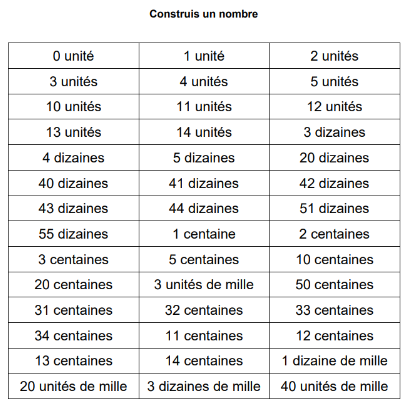 Construis un nombre

| 0 unité | 1 unité | 2 unités |
|---|---|---|
| 3 unités | 4 unités | 5 unités |
| 10 unités | 11 unités | 12 unités |
| 13 unités | 14 unités | 3 dizaines |
| 4 dizaines | 5 dizaines | 20 dizaines |
| 40 dizaines | 41 dizaines | 42 dizaines |
| 43 dizaines | 44 dizaines | 51 dizaines |
| 55 dizaines | 1 centaine | 2 centaines |
| 3 centaines | 5 centaines | 10 centaines |
| 20 centaines | 3 unités de mille | 50 centaines |
| 31 centaines | 32 centaines | 33 centaines |
| 34 centaines | 11 centaines | 12 centaines |
| 13 centaines | 14 centaines | 1 dizaine de mille |
| 20 unités de mille | 3 dizaines de mille | 40 unités de mille |